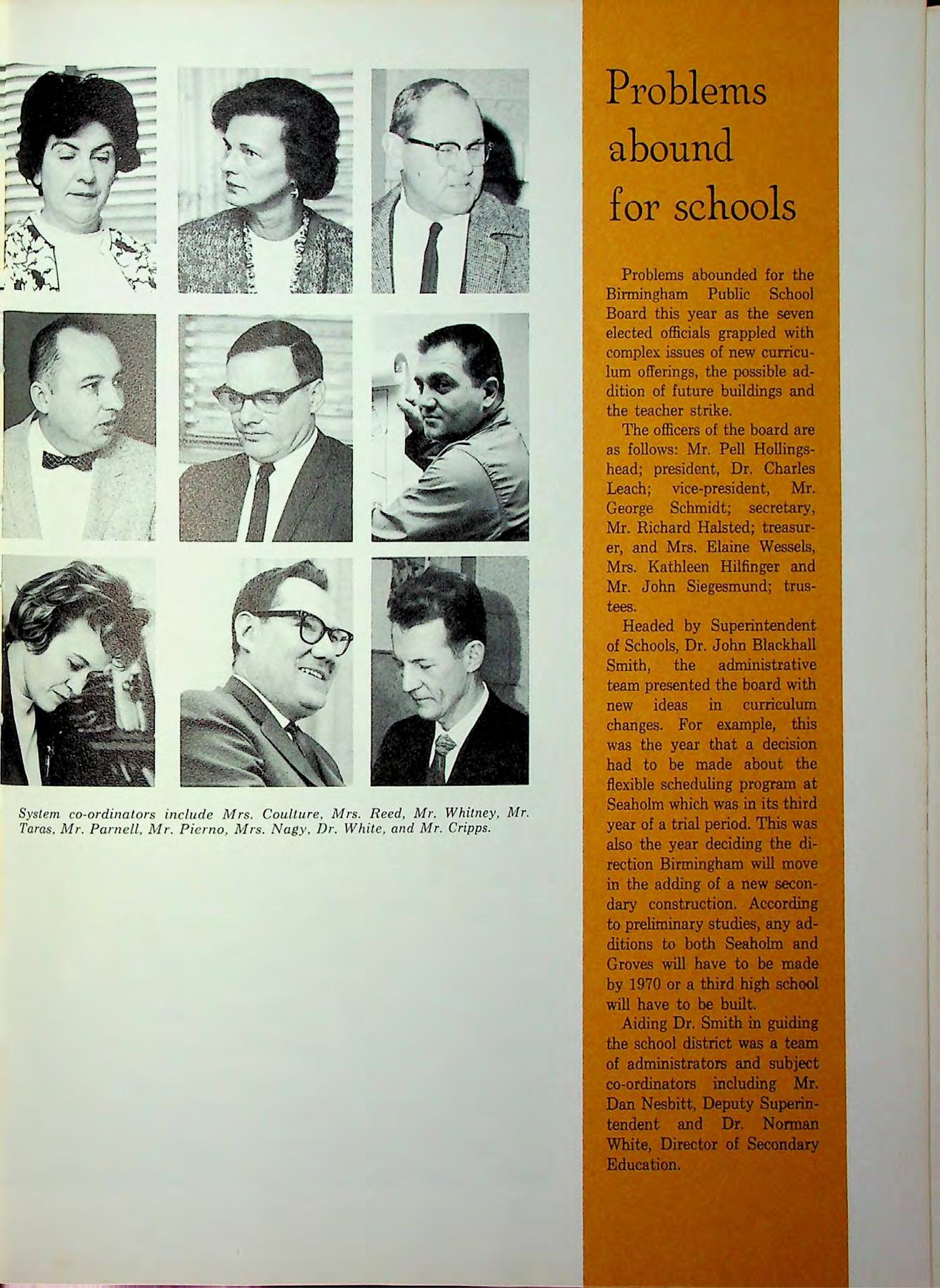 System co-ordinators include Mrs. Coulture, Mrs. Reed, Mr. Whitney, Mr. Taras, Mr. Parnell, Mr. Pierno, Mrs. Nagy, Dr. White, and Mr. Cripps.

Problems abound for schools

Problems abounded for the Birmingham Public School Board this year as the seven elected officials grappled with complex issues of new curriculum offerings, the possible addition of future buildings and the teacher strike.

The officers of the board are as follows: Mr. Pell Hollingshead; president, Dr. Charles Leach; vice-president, Mr. George Schmidt; secretary, Mr. Richard Halsted; treasurer, and Mrs. Elaine Wessels, Mrs. Kathleen Hilfinger and Mr. John Siegesmund; trustees.

Headed by Superintendent of Schools, Dr. John Blackhall Smith, the administrative team presented the board with new ideas in curriculum changes. For example, this was the year that a decision had to be made about the flexible scheduling program at Seaholm which was in its third year of a trial period. This was also the year deciding the direction Birmingham will move in the adding of a new secondary construction. According to preliminary studies, any additions to both Seaholm and Groves will have to be made by 1970 or a third high school will have to be built.

Aiding Dr. Smith in guiding the school district was a team of administrators and subject co-ordinators including Mr. Dan Nesbitt, Deputy Superintendent and Dr. Norman White, Director of Secondary Education.